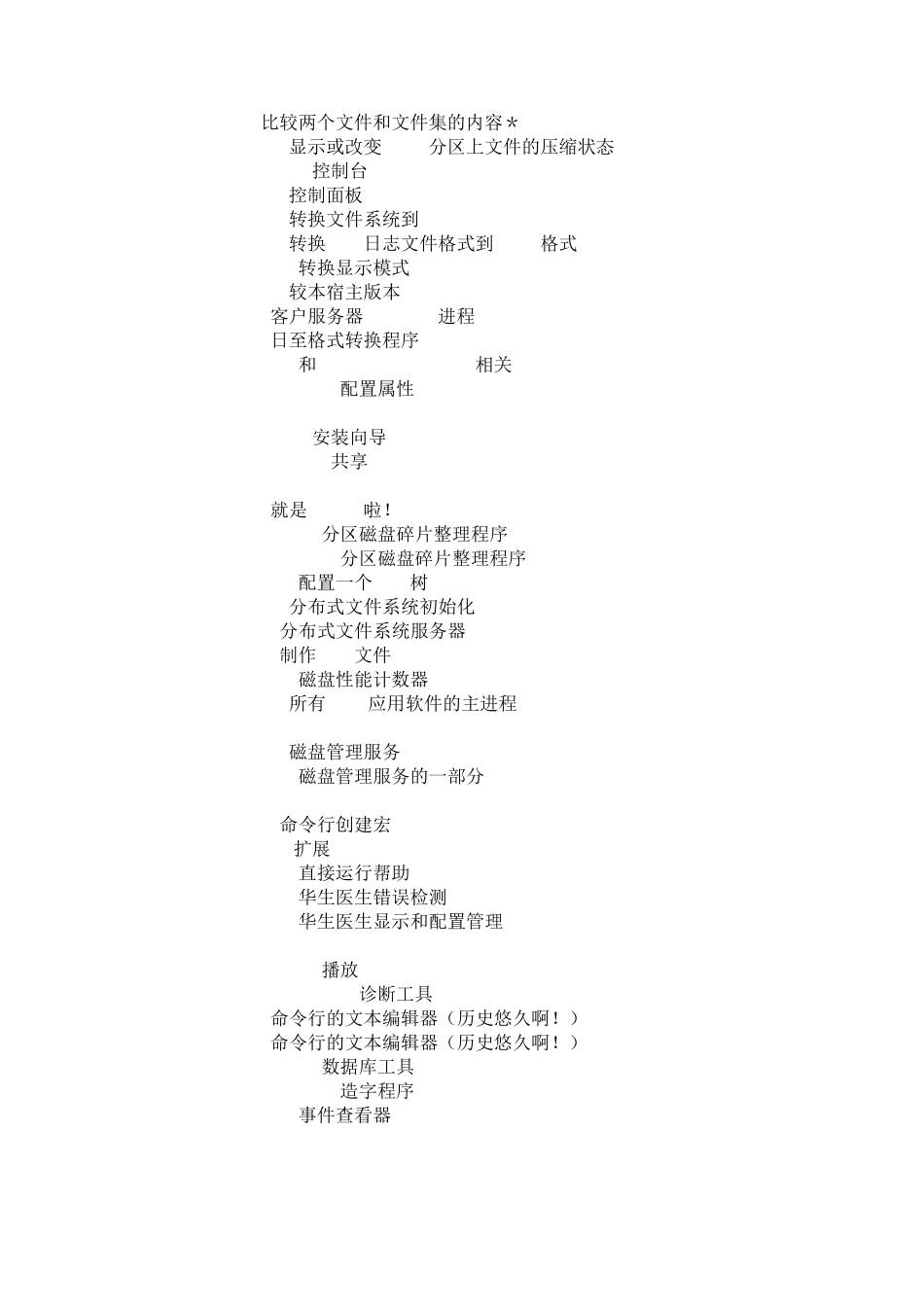 比较两个文件和文件集的内容＊
显示或改变 分区上文件的压缩状态
控制台
控制面板
转换文件系统到
转换 日志文件格式到 格式
转换显示模式
较本宿主版本
客户服务器 进程
日至格式转换程序
和 相关
配置属性

安装向导
共享

就是 啦！
分区磁盘碎片整理程序
分区磁盘碎片整理程序
配置一个 树
分布式文件系统初始化
分布式文件系统服务器
制作 文件
磁盘性能计数器
所有 应用软件的主进程

磁盘管理服务
磁盘管理服务的一部分

命令行创建宏
扩展
直接运行帮助
华生医生错误检测
华生医生显示和配置管理

播放
诊断工具
命令行的文本编辑器（历史悠久啊！）
命令行的文本编辑器（历史悠久啊！）
数据库工具
造字程序
事件查看器